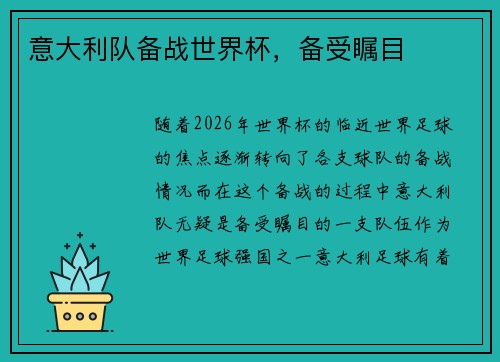 意大利队备战世界杯，备受瞩目

随着2026年世界杯的临近世界足球的焦点逐渐转向了各支球队的备战情况而在这个备战的过程中意大利队无疑是备受瞩目的一支队伍作为世界足球强国之一意大利足球有着